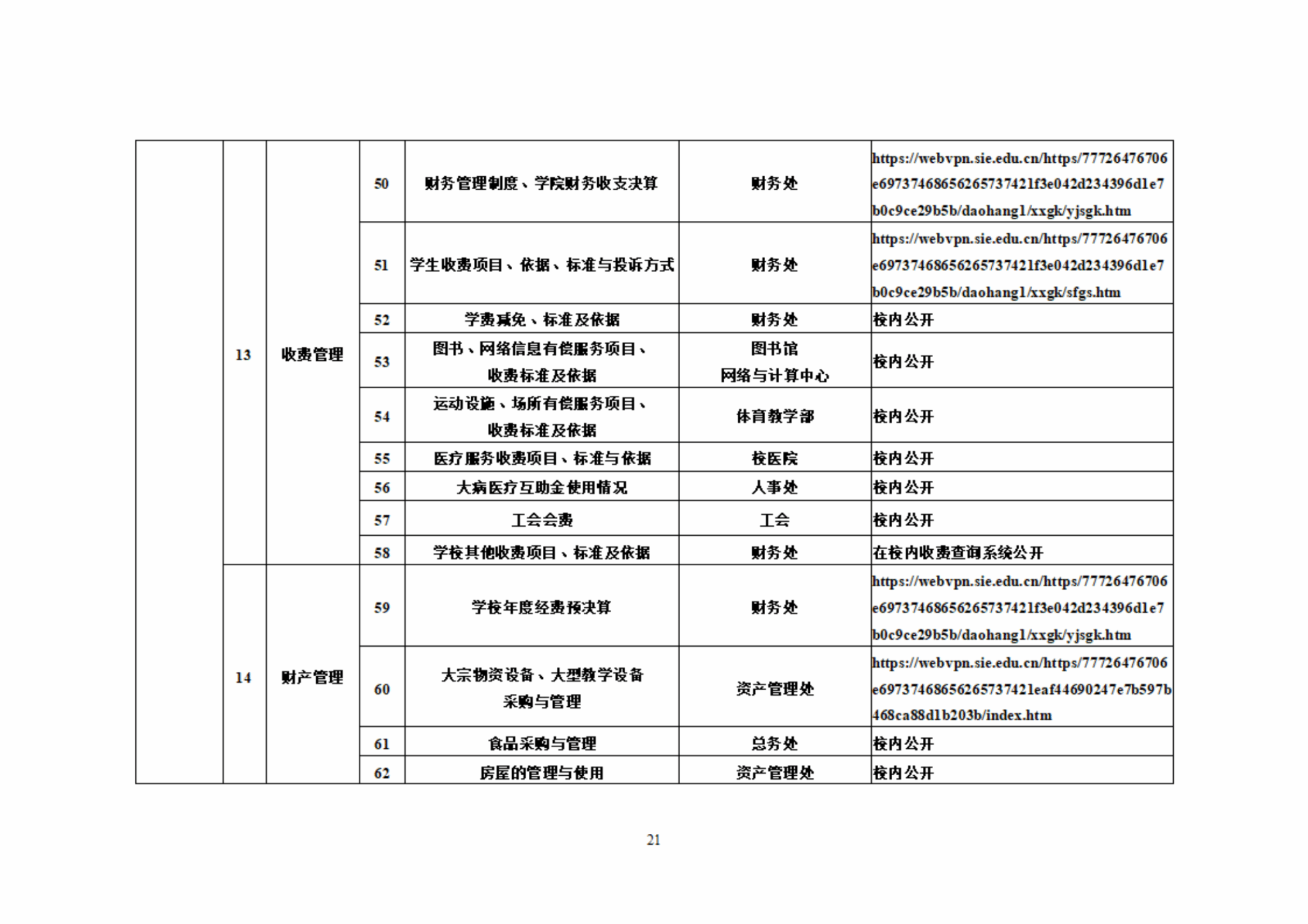 |  | 13 | 收费管理 | 50 | 财务管理制度、学院财务收支决算 | 财务处 | https://webvpn.sie.edu.cn/https/77726476706e69737468656265737421f3e042d234396d1e7b0c9ce29b5b/daohang1/xxgk/yjsgk.htm |
|---|---|---|---|---|---|---|
|  |  |  | 51 | 学生收费项目、依据、标准与投诉方式 | 财务处 | https://webvpn.sie.edu.cn/https/77726476706e69737468656265737421f3e042d234396d1e7b0c9ce29b5b/daohang1/xxgk/sfgs.htm |
|  |  |  | 52 | 学费减免、标准及依据 | 财务处 | 校内公开 |
|  |  |  | 53 | 图书、网络信息有偿服务项目、收费标准及依据 | 图书馆 网络与计算中心 | 校内公开 |
|  |  |  | 54 | 运动设施、场所有偿服务项目、收费标准及依据 | 体育教学部 | 校内公开 |
|  |  |  | 55 | 医疗服务收费项目、标准与依据 | 校医院 | 校内公开 |
|  |  |  | 56 | 大病医疗互助金使用情况 | 人事处 | 校内公开 |
|  |  |  | 57 | 工会会费 | 工会 | 校内公开 |
|  |  |  | 58 | 学校其他收费项目、标准及依据 | 财务处 | 在校内收费查询系统公开 |
|  | 14 | 财产管理 | 59 | 学校年度经费预决算 | 财务处 | https://webvpn.sie.edu.cn/https/77726476706e69737468656265737421f3e042d234396d1e7b0c9ce29b5b/daohang1/xxgk/yjsgk.htm |
|  |  |  | 60 | 大宗物资设备、大型教学设备采购与管理 | 资产管理处 | https://webvpn.sie.edu.cn/https/77726476706e69737468656265737421eaf44690247e7b597b468ca88d1b203b/index.htm |
|  |  |  | 61 | 食品采购与管理 | 总务处 | 校内公开 |
|  |  |  | 62 | 房屋的管理与使用 | 资产管理处 | 校内公开 |

21